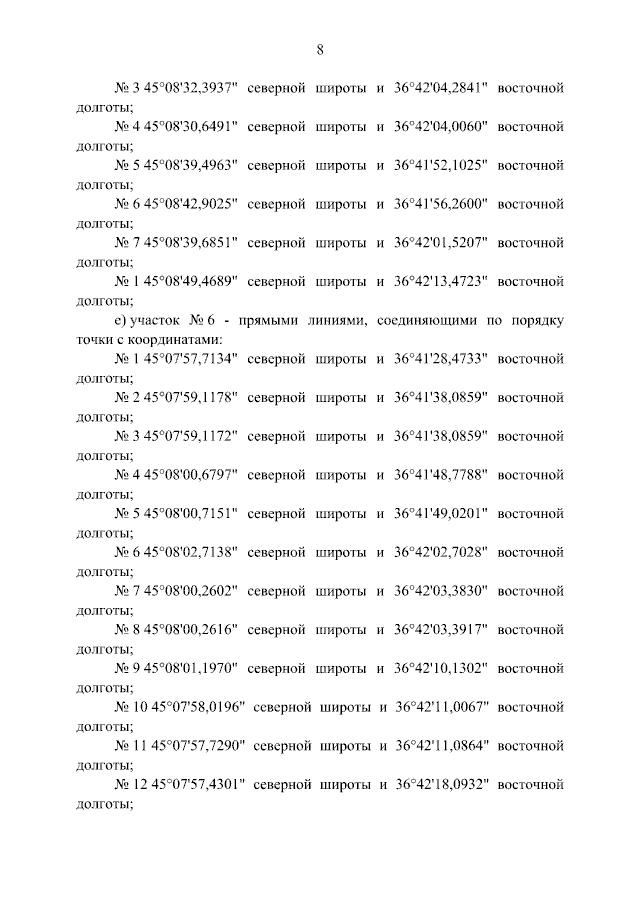 8

№ 3 45°08'32,3937" северной широты и 36°42'04,2841" восточной долготы;

№ 4 45°08'30,6491" северной широты и 36°42'04,0060" восточной долготы;

№ 5 45°08'39,4963" северной широты и 36°41'52,1025" восточной долготы;

№ 6 45°08'42,9025" северной широты и 36°41'56,2600" восточной долготы;

№ 7 45°08'39,6851" северной широты и 36°42'01,5207" восточной долготы;

№ 1 45°08'49,4689" северной широты и 36°42'13,4723" восточной долготы;

е) участок № 6 - прямыми линиями, соединяющими по порядку точки с координатами:

№ 1 45°07'57,7134" северной широты и 36°41'28,4733" восточной долготы;

№ 2 45°07'59,1178" северной широты и 36°41'38,0859" восточной долготы;

№ 3 45°07'59,1172" северной широты и 36°41'38,0859" восточной долготы;

№ 4 45°08'00,6797" северной широты и 36°41'48,7788" восточной долготы;

№ 5 45°08'00,7151" северной широты и 36°41'49,0201" восточной долготы;

№ 6 45°08'02,7138" северной широты и 36°42'02,7028" восточной долготы;

№ 7 45°08'00,2602" северной широты и 36°42'03,3830" восточной долготы;

№ 8 45°08'00,2616" северной широты и 36°42'03,3917" восточной долготы;

№ 9 45°08'01,1970" северной широты и 36°42'10,1302" восточной долготы;

№ 10 45°07'58,0196" северной широты и 36°42'11,0067" восточной долготы;

№ 11 45°07'57,7290" северной широты и 36°42'11,0864" восточной долготы;

№ 12 45°07'57,4301" северной широты и 36°42'18,0932" восточной долготы;